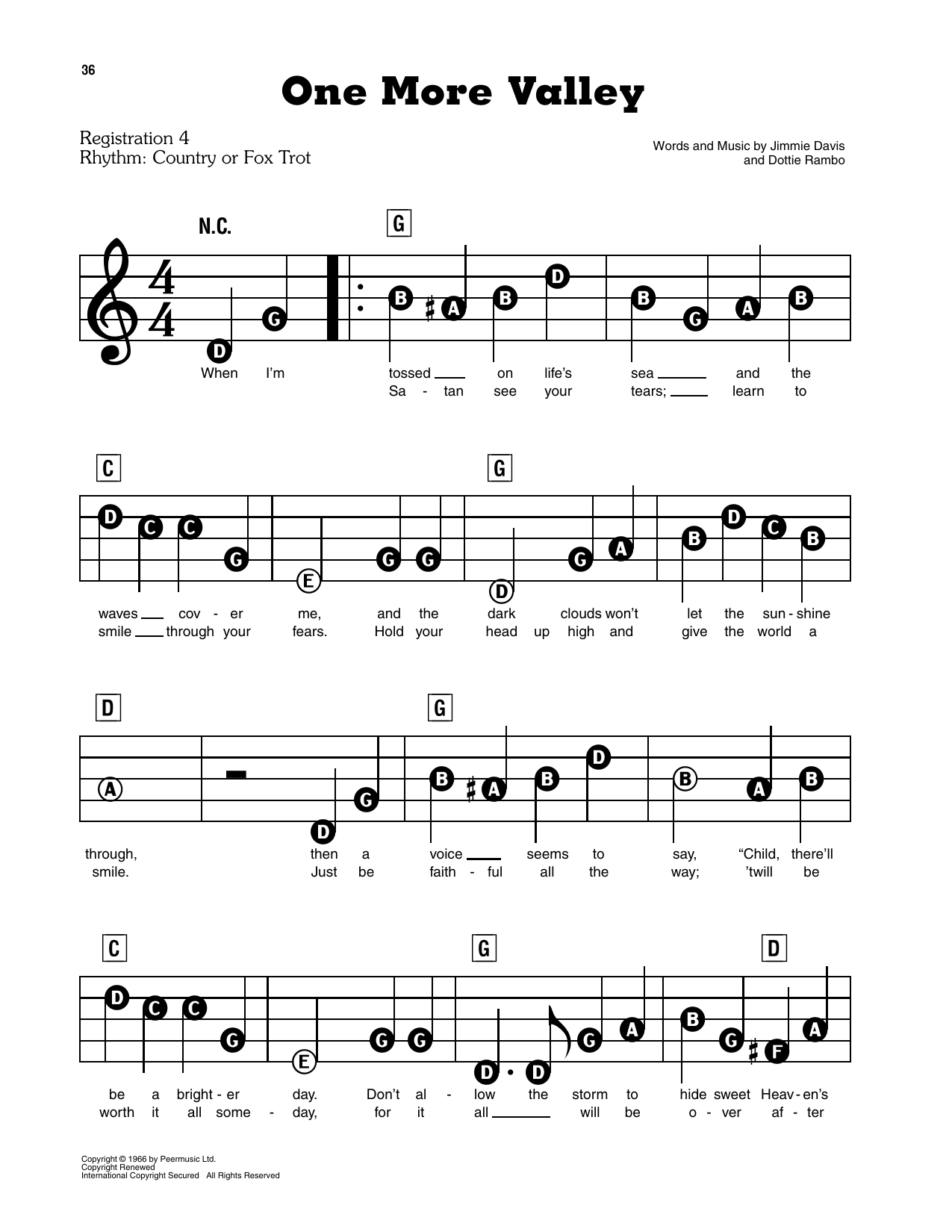 36

One More Valley

Registration 4
Rhythm: Country or Fox Trot

Words and Music by Jimmie Davis
and Dottie Rambo

N.C.

G

D G B A B D B G A B

When I'm tossed on life's sea and the
Sa - tan see your tears; learn to

C G

D C C G E G G D G A B D C B

waves cov - er me, and the dark clouds won't let the sun - shine
smile through your fears. Hold your head up high and give the world a

D G

A D G B A B D B A B

through, then a voice seems to say, "Child, there'll
smile. Just be faith - ful all the way; 'twill be

C G D

D C C G E G G D D G A B G F A

be a bright - er day. Don't al - low the storm to hide sweet Heav - en's
worth it all some - day, for it all will be o - ver af - ter

Copyright © 1966 by Peermusic Ltd.
Copyright Renewed
International Copyright Secured All Rights Reserved